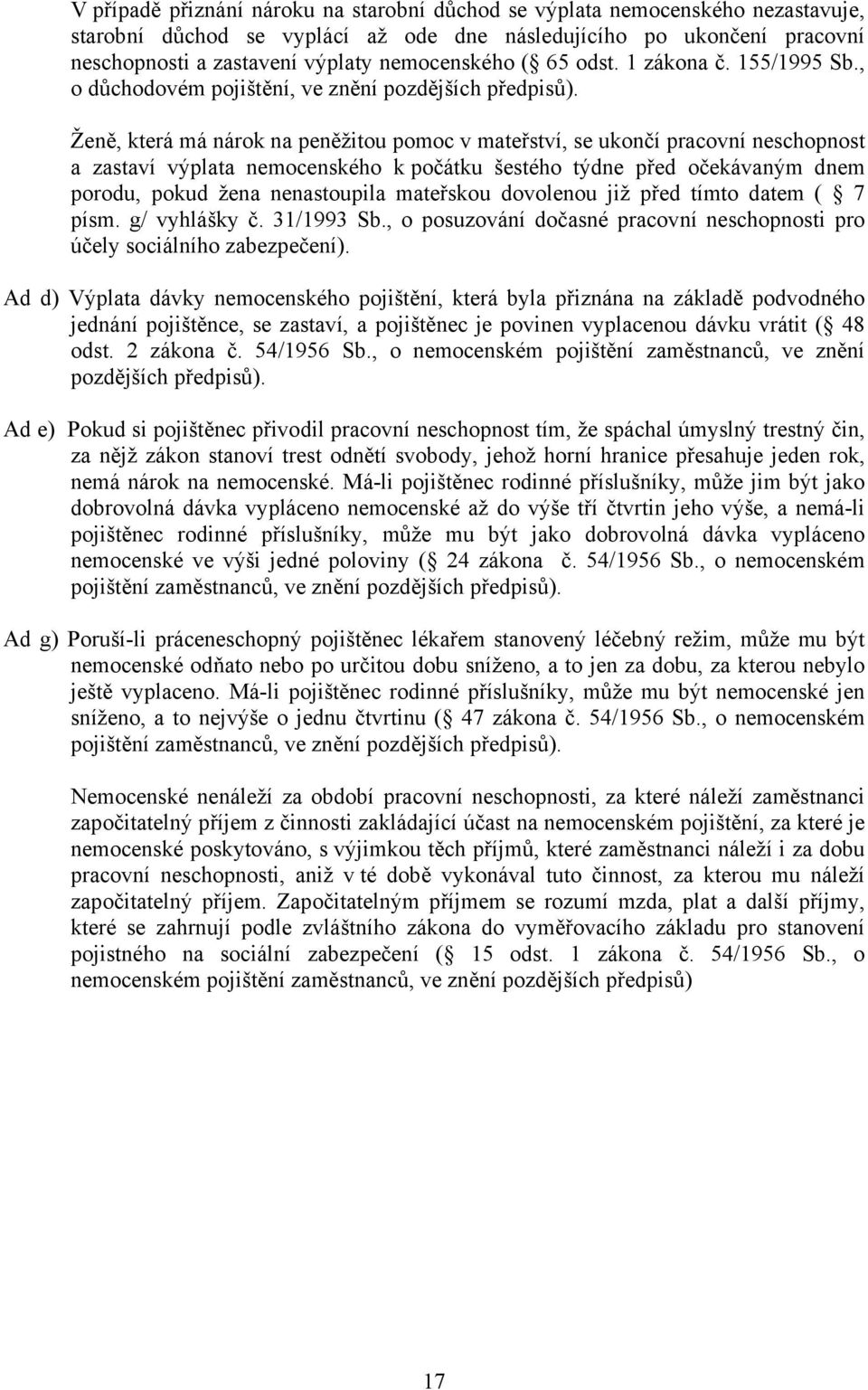 V případě přiznání nároku na starobní důchod se výplata nemocenského nezastavuje, starobní důchod se vyplácí až ode dne následujícího po ukončení pracovní neschopnosti a zastavení výplaty nemocenského ( 65 odst. 1 zákona č. 155/1995 Sb., o důchodovém pojištění, ve znění pozdějších předpisů).

Ženě, která má nárok na peněžitou pomoc v mateřství, se ukončí pracovní neschopnost a zastaví výplata nemocenského k počátku šestého týdne před očekávaným dnem porodu, pokud žena nenastoupila mateřskou dovolenou již před tímto datem ( 7 písm. g/ vyhlášky č. 31/1993 Sb., o posuzování dočasné pracovní neschopnosti pro účely sociálního zabezpečení).

Ad d) Výplata dávky nemocenského pojištění, která byla přiznána na základě podvodného jednání pojištěnce, se zastaví, a pojištěnec je povinen vyplacenou dávku vrátit ( 48 odst. 2 zákona č. 54/1956 Sb., o nemocenském pojištění zaměstnanců, ve znění pozdějších předpisů).

Ad e) Pokud si pojištěnec přivodil pracovní neschopnost tím, že spáchal úmyslný trestný čin, za nějž zákon stanoví trest odnětí svobody, jehož horní hranice přesahuje jeden rok, nemá nárok na nemocenské. Má-li pojištěnec rodinné příslušníky, může jim být jako dobrovolná dávka vypláceno nemocenské až do výše tří čtvrtin jeho výše, a nemá-li pojištěnec rodinné příslušníky, může mu být jako dobrovolná dávka vypláceno nemocenské ve výši jedné poloviny ( 24 zákona č. 54/1956 Sb., o nemocenském pojištění zaměstnanců, ve znění pozdějších předpisů).

Ad g) Poruší-li práceneschopný pojištěnec lékařem stanovený léčebný režim, může mu být nemocenské odňato nebo po určitou dobu sníženo, a to jen za dobu, za kterou nebylo ještě vyplaceno. Má-li pojištěnec rodinné příslušníky, může mu být nemocenské jen sníženo, a to nejvýše o jednu čtvrtinu ( 47 zákona č. 54/1956 Sb., o nemocenském pojištění zaměstnanců, ve znění pozdějších předpisů).

Nemocenské nenáleží za období pracovní neschopnosti, za které náleží zaměstnanci započitatelný příjem z činnosti zakládající účast na nemocenském pojištění, za které je nemocenské poskytováno, s výjimkou těch příjmů, které zaměstnanci náleží i za dobu pracovní neschopnosti, aniž v té době vykonával tuto činnost, za kterou mu náleží započitatelný příjem. Započitatelným příjmem se rozumí mzda, plat a další příjmy, které se zahrnují podle zvláštního zákona do vyměřovacího základu pro stanovení pojistného na sociální zabezpečení ( 15 odst. 1 zákona č. 54/1956 Sb., o nemocenském pojištění zaměstnanců, ve znění pozdějších předpisů)

17